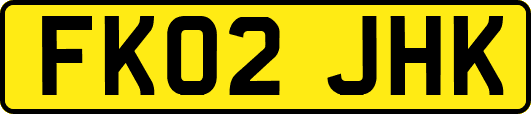 FK02 JHK